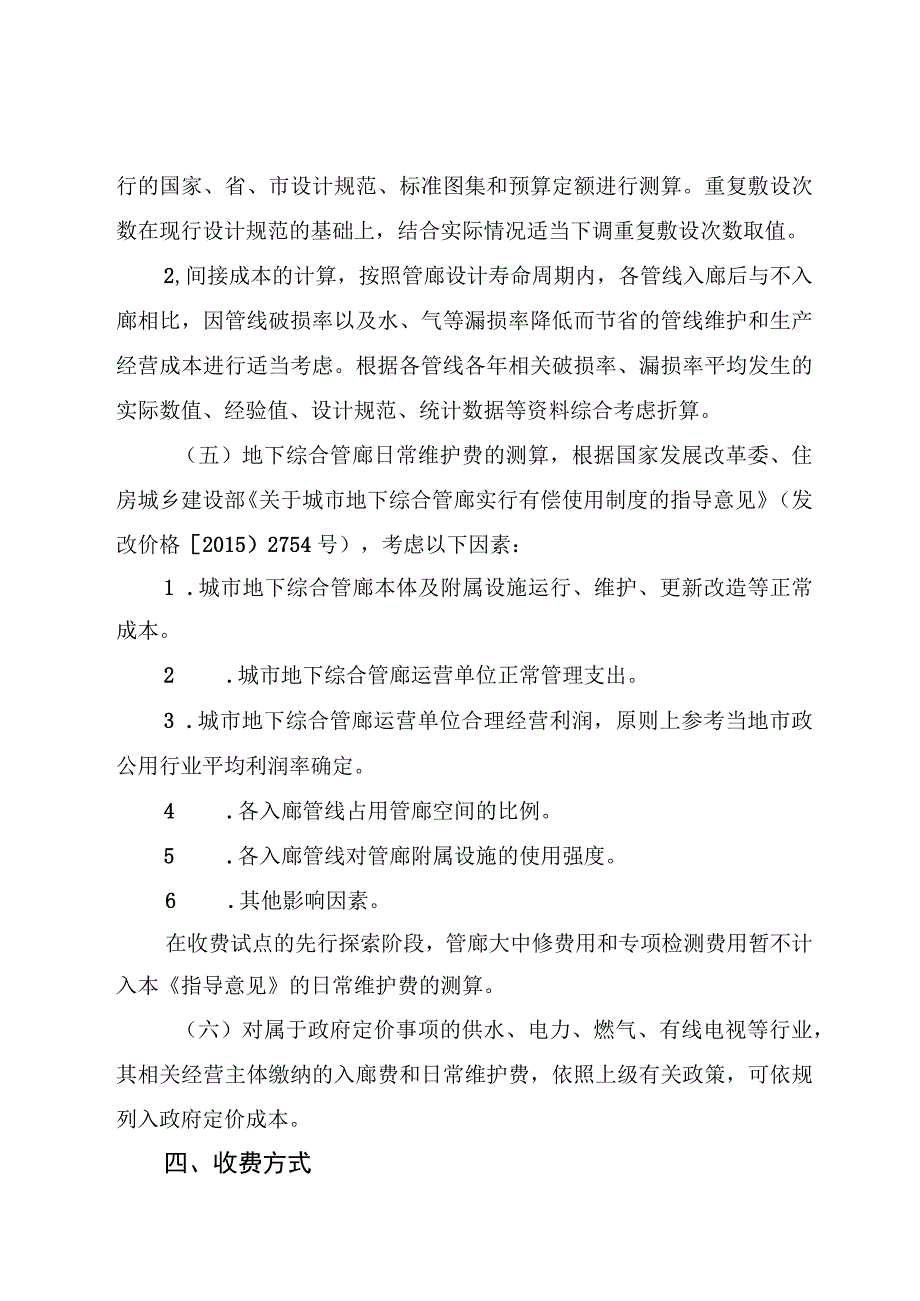 行的国家、省、市设计规范、标准图集和预算定额进行测算。重复敷设次数在现行设计规范的基础上，结合实际情况适当下调重复敷设次数取值。

2,间接成本的计算，按照管廊设计寿命周期内，各管线入廊后与不入廊相比，因管线破损率以及水、气等漏损率降低而节省的管线维护和生产经营成本进行适当考虑。根据各管线各年相关破损率、漏损率平均发生的实际数值、经验值、设计规范、统计数据等资料综合考虑折算。

（五）地下综合管廊日常维护费的测算，根据国家发展改革委、住房城乡建设部《关于城市地下综合管廊实行有偿使用制度的指导意见》（发改价格［2015）2754号），考虑以下因素：

1．城市地下综合管廊本体及附属设施运行、维护、更新改造等正常成本。

2　．城市地下综合管廊运营单位正常管理支出。

3．城市地下综合管廊运营单位合理经营利润，原则上参考当地市政公用行业平均利润率确定。

4　．各入廊管线占用管廊空间的比例。

5　．各入廊管线对管廊附属设施的使用强度。

6　．其他影响因素。

在收费试点的先行探索阶段，管廊大中修费用和专项检测费用暂不计入本《指导意见》的日常维护费的测算。

（六）对属于政府定价事项的供水、电力、燃气、有线电视等行业，其相关经营主体缴纳的入廊费和日常维护费，依照上级有关政策，可依规列入政府定价成本。

四、收费方式